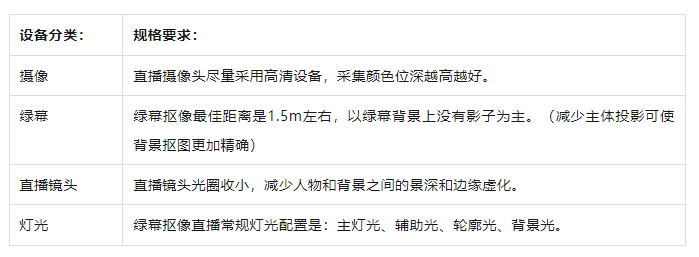 | 设备分类： | 规格要求： |
|---|---|
| 摄像 | 直播摄像头尽量采用高清设备，采集颜色位深越高越好。 |
| 绿幕 | 绿幕抠像最佳距离是1.5m左右，以绿幕背景上没有影子为主。（减少主体投影可使背景抠图更加精确） |
| 直播镜头 | 直播镜头光圈收小，减少人物和背景之间的景深和边缘虚化。 |
| 灯光 | 绿幕抠像直播常规灯光配置是：主灯光、辅助光、轮廓光、背景光。 |